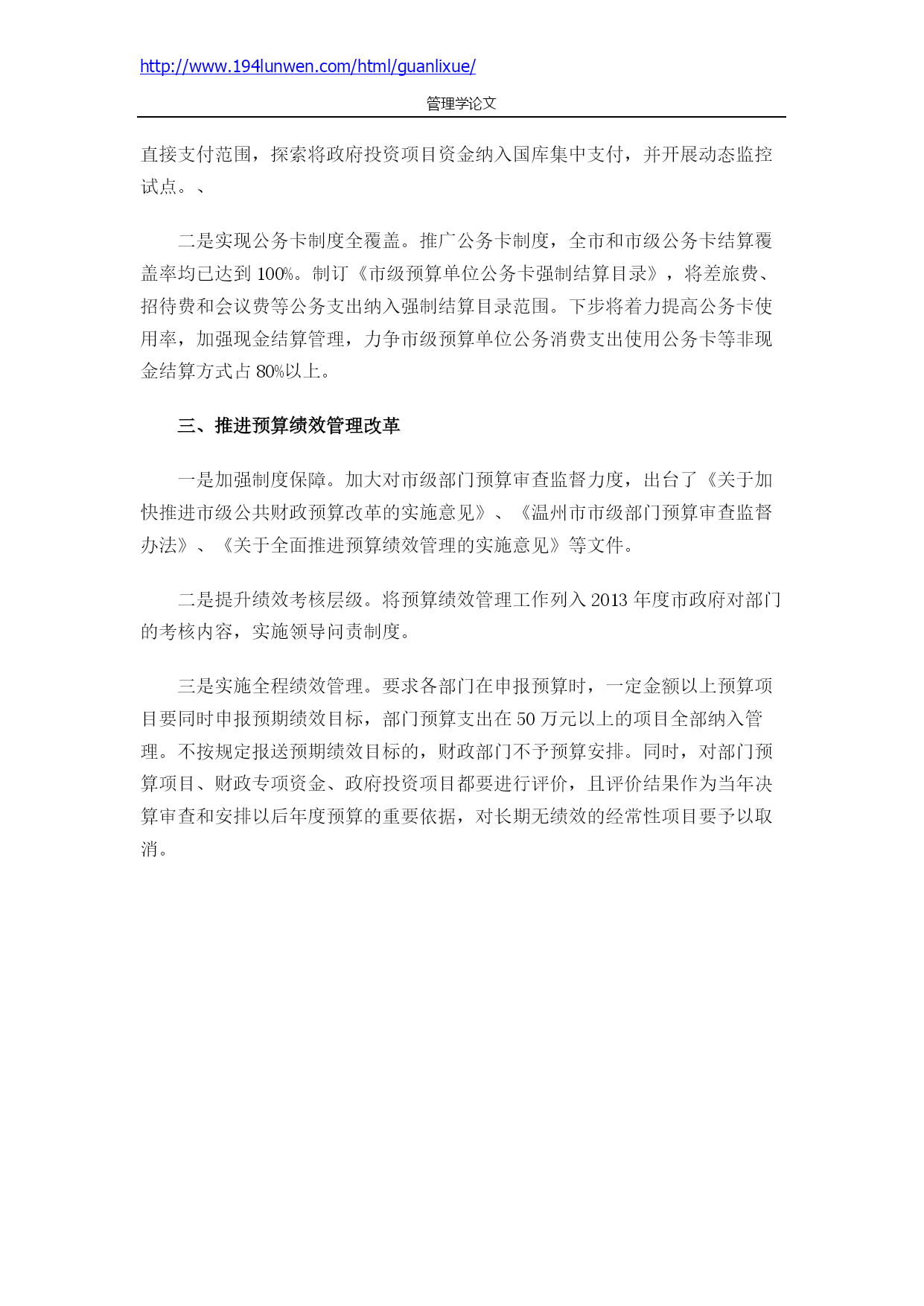 http://www.194lunwen.com/html/guanlixue/

管理学论文

直接支付范围，探索将政府投资项目资金纳入国库集中支付，并开展动态监控试点。、

二是实现公务卡制度全覆盖。推广公务卡制度，全市和市级公务卡结算覆盖率均已达到 100%。制订《市级预算单位公务卡强制结算目录》，将差旅费、招待费和会议费等公务支出纳入强制结算目录范围。下步将着力提高公务卡使用率，加强现金结算管理，力争市级预算单位公务消费支出使用公务卡等非现金结算方式占 80%以上。

三、推进预算绩效管理改革

一是加强制度保障。加大对市级部门预算审查监督力度，出台了《关于加快推进市级公共财政预算改革的实施意见》、《温州市市级部门预算审查监督办法》、《关于全面推进预算绩效管理的实施意见》等文件。

二是提升绩效考核层级。将预算绩效管理工作列入 2013 年度市政府对部门的考核内容，实施领导问责制度。

三是实施全程绩效管理。要求各部门在申报预算时，一定金额以上预算项目要同时申报预期绩效目标，部门预算支出在 50 万元以上的项目全部纳入管理。不按规定报送预期绩效目标的，财政部门不予预算安排。同时，对部门预算项目、财政专项资金、政府投资项目都要进行评价，且评价结果作为当年决算审查和安排以后年度预算的重要依据，对长期无绩效的经常性项目要予以取消。